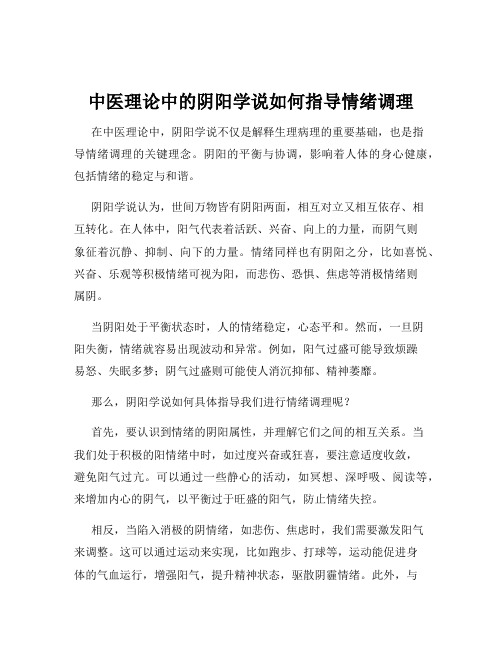 中医理论中的阴阳学说如何指导情绪调理

在中医理论中，阴阳学说不仅是解释生理病理的重要基础，也是指导情绪调理的关键理念。阴阳的平衡与协调，影响着人体的身心健康，包括情绪的稳定与和谐。

阴阳学说认为，世间万物皆有阴阳两面，相互对立又相互依存、相互转化。在人体中，阳气代表着活跃、兴奋、向上的力量，而阴气则象征着沉静、抑制、向下的力量。情绪同样也有阴阳之分，比如喜悦、兴奋、乐观等积极情绪可视为阳，而悲伤、恐惧、焦虑等消极情绪则属阴。

当阴阳处于平衡状态时，人的情绪稳定，心态平和。然而，一旦阴阳失衡，情绪就容易出现波动和异常。例如，阳气过盛可能导致烦躁易怒、失眠多梦；阴气过盛则可能使人消沉抑郁、精神萎靡。

那么，阴阳学说如何具体指导我们进行情绪调理呢？

首先，要认识到情绪的阴阳属性，并理解它们之间的相互关系。当我们处于积极的阳情绪中时，如过度兴奋或狂喜，要注意适度收敛，避免阳气过亢。可以通过一些静心的活动，如冥想、深呼吸、阅读等，来增加内心的阴气，以平衡过于旺盛的阳气，防止情绪失控。

相反，当陷入消极的阴情绪，如悲伤、焦虑时，我们需要激发阳气来调整。这可以通过运动来实现，比如跑步、打球等，运动能促进身体的气血运行，增强阳气，提升精神状态，驱散阴霾情绪。此外，与